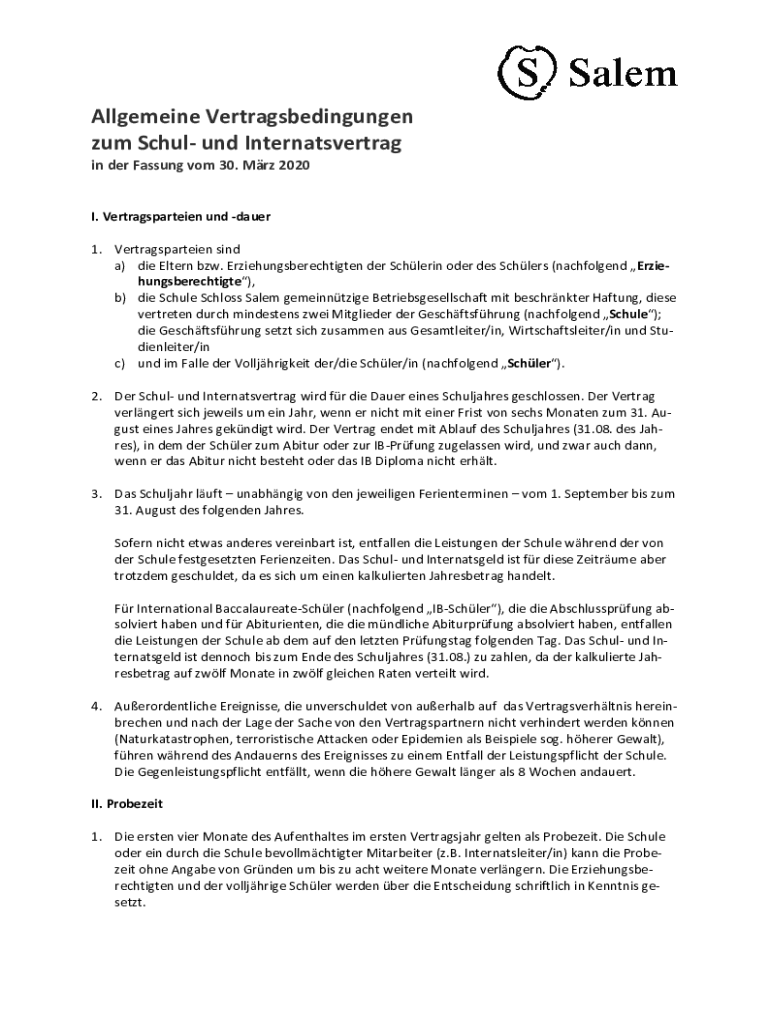 S Salem

Allgemeine Vertragsbedingungen zum Schul- und Internatsvertrag
in der Fassung vom 30. März 2020

I. Vertragsparteien und -dauer

1. Vertragsparteien sind
a) die Eltern bzw. Erziehungsberechtigten der Schülerin oder des Schülers (nachfolgend „Erziehungsberechtigte“),
b) die Schule Schloss Salem gemeinnützige Betriebsgesellschaft mit beschränkter Haftung, diese vertreten durch mindestens zwei Mitglieder der Geschäftsführung (nachfolgend „Schule“); die Geschäftsführung setzt sich zusammen aus Gesamtleiter/in, Wirtschaftsleiter/in und Studienleiter/in
c) und im Falle der Volljährigkeit der/die Schüler/in (nachfolgend „Schüler“).

2. Der Schul- und Internatsvertrag wird für die Dauer eines Schuljahres geschlossen. Der Vertrag verlängert sich jeweils um ein Jahr, wenn er nicht mit einer Frist von sechs Monaten zum 31. August eines Jahres gekündigt wird. Der Vertrag endet mit Ablauf des Schuljahres (31.08. des Jahres), in dem der Schüler zum Abitur oder zur IB-Prüfung zugelassen wird, und zwar auch dann, wenn er das Abitur nicht besteht oder das IB Diploma nicht erhält.

3. Das Schuljahr läuft – unabhängig von den jeweiligen Ferienterminen – vom 1. September bis zum 31. August des folgenden Jahres.

Sofern nicht etwas anderes vereinbart ist, entfallen die Leistungen der Schule während der von der Schule festgesetzten Ferienzeiten. Das Schul- und Internatsgeld ist für diese Zeiträume aber trotzdem geschuldet, da es sich um einen kalkulierten Jahresbetrag handelt.

Für International Baccalaureate-Schüler (nachfolgend „IB-Schüler“), die die Abschlussprüfung absolviert haben und für Abiturienten, die die mündliche Abiturprüfung absolviert haben, entfallen die Leistungen der Schule ab dem auf den letzten Prüfungstag folgenden Tag. Das Schul- und Internatsgeld ist dennoch bis zum Ende des Schuljahres (31.08.) zu zahlen, da der kalkulierte Jahresbetrag auf zwölf Monate in zwölf gleichen Raten verteilt wird.

4. Außerordentliche Ereignisse, die unverschuldet von außerhalb auf das Vertragsverhältnis hereinbrechen und nach der Lage der Sache von den Vertragspartnern nicht verhindert werden können (Naturkatastrophen, terroristische Attacken oder Epidemien als Beispiele sog. höherer Gewalt), führen während des Andauerns des Ereignisses zu einem Entfall der Leistungspflicht der Schule. Die Gegenleistungspflicht entfällt, wenn die höhere Gewalt länger als 8 Wochen andauert.

II. Probezeit

1. Die ersten vier Monate des Aufenthaltes im ersten Vertragsjahr gelten als Probezeit. Die Schule oder ein durch die Schule bevollmächtigter Mitarbeiter (z.B. Internatsleiter/in) kann die Probezeit ohne Angabe von Gründen um bis zu acht weitere Monate verlängern. Die Erziehungsberechtigten und der volljährige Schüler werden über die Entscheidung schriftlich in Kenntnis gesetzt.